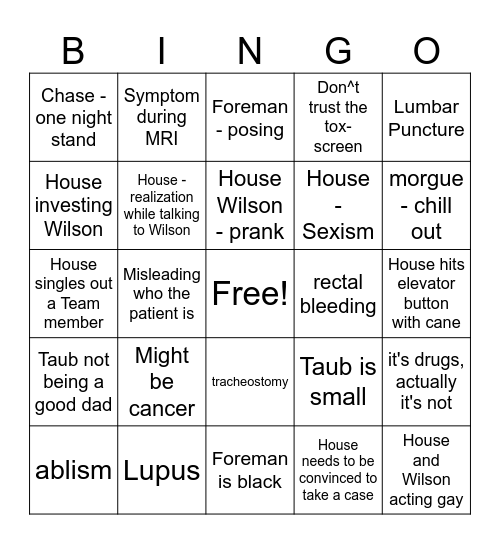 | B | I | N | G | O |
|---|---|---|---|---|
| Chase - one night stand | Symptom during MRI | Foreman - posing | Don^t trust the tox-screen | Lumbar Puncture |
| House investing Wilson | House - realization while talking to Wilson | House Wilson - prank | House - Sexism | morgue - chill out |
| House singles out a Team member | Misleading who the patient is | Free! | rectal bleeding | House hits elevator button with cane |
| Taub not being a good dad | Might be cancer | tracheostomy | Taub is small | it's drugs, actually it's not |
| ablism | Lupus | Foreman is black | House needs to be convinced to take a case | House and Wilson acting gay |